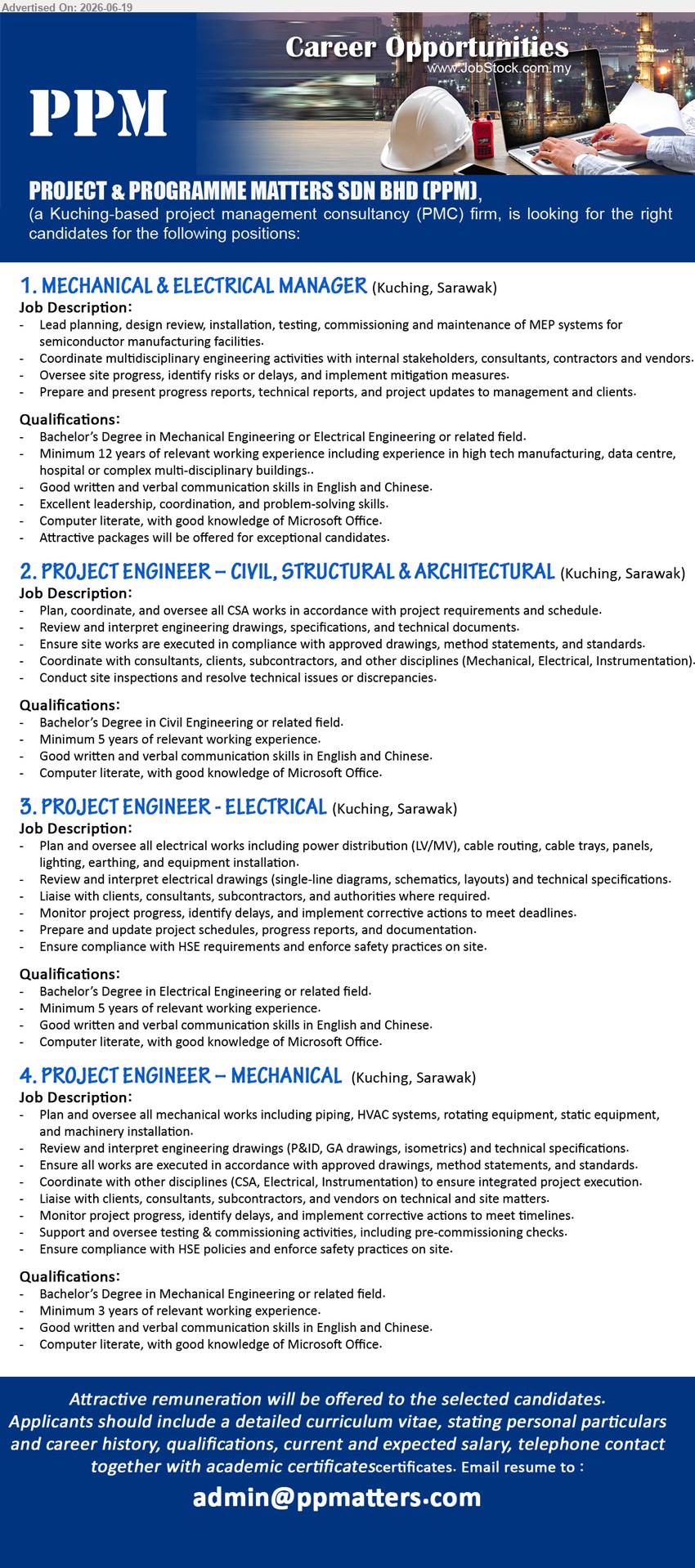 Advertised On: 2026-06-19

Career Opportunities
www.JobStock.com.my

PPM

PROJECT & PROGRAMME MATTERS SDN BHD (PPM),
(a Kuching-based project management consultancy (PMC) firm, is looking for the right candidates for the following positions:

1. MECHANICAL & ELECTRICAL MANAGER (Kuching, Sarawak)
Job Description:
- Lead planning, design review, installation, testing, commissioning and maintenance of MEP systems for semiconductor manufacturing facilities.
- Coordinate multidisciplinary engineering activities with internal stakeholders, consultants, contractors and vendors.
- Oversee site progress, identify risks or delays, and implement mitigation measures.
- Prepare and present progress reports, technical reports, and project updates to management and clients.

Qualifications:
- Bachelor's Degree in Mechanical Engineering or Electrical Engineering or related field.
- Minimum 12 years of relevant working experience including experience in high tech manufacturing, data centre, hospital or complex multi-disciplinary buildings..
- Good written and verbal communication skills in English and Chinese.
- Excellent leadership, coordination, and problem-solving skills.
- Computer literate, with good knowledge of Microsoft Office.
- Attractive packages will be offered for exceptional candidates.

2. PROJECT ENGINEER – CIVIL, STRUCTURAL & ARCHITECTURAL (Kuching, Sarawak)
Job Description:
- Plan, coordinate, and oversee all CSA works in accordance with project requirements and schedule.
- Review and interpret engineering drawings, specifications, and technical documents.
- Ensure site works are executed in compliance with approved drawings, method statements, and standards.
- Coordinate with consultants, clients, subcontractors, and other disciplines (Mechanical, Electrical, Instrumentation).
- Conduct site inspections and resolve technical issues or discrepancies.

Qualifications:
- Bachelor's Degree in Civil Engineering or related field.
- Minimum 5 years of relevant working experience.
- Good written and verbal communication skills in English and Chinese.
- Computer literate, with good knowledge of Microsoft Office.

3. PROJECT ENGINEER - ELECTRICAL (Kuching, Sarawak)
Job Description:
- Plan and oversee all electrical works including power distribution (LV/MV), cable routing, cable trays, panels, lighting, earthing, and equipment installation.
- Review and interpret electrical drawings (single-line diagrams, schematics, layouts) and technical specifications.
- Liaise with clients, consultants, subcontractors, and authorities where required.
- Monitor project progress, identify delays, and implement corrective actions to meet deadlines.
- Prepare and update project schedules, progress reports, and documentation.
- Ensure compliance with HSE requirements and enforce safety practices on site.

Qualifications:
- Bachelor's Degree in Electrical Engineering or related field.
- Minimum 5 years of relevant working experience.
- Good written and verbal communication skills in English and Chinese.
- Computer literate, with good knowledge of Microsoft Office.

4. PROJECT ENGINEER – MECHANICAL (Kuching, Sarawak)
Job Description:
- Plan and oversee all mechanical works including piping, HVAC systems, rotating equipment, static equipment, and machinery installation.
- Review and interpret engineering drawings (P&ID, GA drawings, isometrics) and technical specifications.
- Ensure all works are executed in accordance with approved drawings, method statements, and standards.
- Coordinate with other disciplines (CSA, Electrical, Instrumentation) to ensure integrated project execution.
- Liaise with clients, consultants, subcontractors, and vendors on technical and site matters.
- Monitor project progress, identify delays, and implement corrective actions to meet timelines.
- Support and oversee testing & commissioning activities, including pre-commissioning checks.
- Ensure compliance with HSE policies and enforce safety practices on site.

Qualifications:
- Bachelor's Degree in Mechanical Engineering or related field.
- Minimum 3 years of relevant working experience.
- Good written and verbal communication skills in English and Chinese.
- Computer literate, with good knowledge of Microsoft Office.

Attractive remuneration will be offered to the selected candidates.
Applicants should include a detailed curriculum vitae, stating personal particulars and career history, qualifications, current and expected salary, telephone contact together with academic certificatescertificates. Email resume to :
admin@ppmatters.com